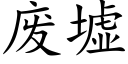 废墟